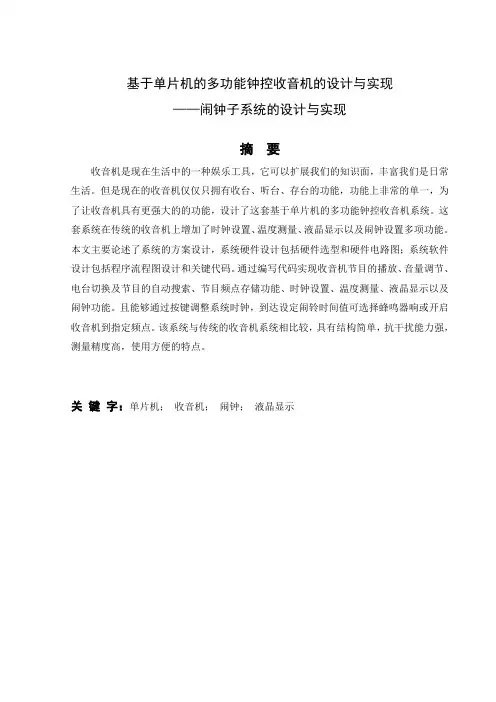 基于单片机的多功能钟控收音机的设计与实现

——闹钟子系统的设计与实现

摘　要

收音机是现在生活中的一种娱乐工具，它可以扩展我们的知识面，丰富我们是日常生活。但是现在的收音机仅仅只拥有收台、听台、存台的功能，功能上非常的单一，为了让收音机具有更强大的的功能，设计了这套基于单片机的多功能钟控收音机系统。这套系统在传统的收音机上增加了时钟设置、温度测量、液晶显示以及闹钟设置多项功能。本文主要论述了系统的方案设计，系统硬件设计包括硬件选型和硬件电路图；系统软件设计包括程序流程图设计和关键代码。通过编写代码实现收音机节目的播放、音量调节、电台切换及节目的自动搜索、节目频点存储功能、时钟设置、温度测量、液晶显示以及闹钟功能。且能够通过按键调整系统时钟，到达设定闹铃时间值可选择蜂鸣器响或开启收音机到指定频点。该系统与传统的收音机系统相比较，具有结构简单，抗干扰能力强，测量精度高，使用方便的特点。

关 键 字：单片机；　收音机；　闹钟；　液晶显示